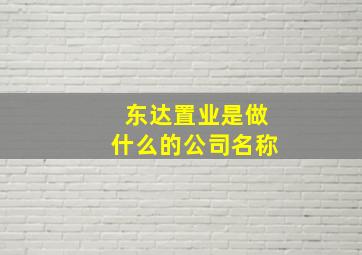 东达置业是做什么的公司名称